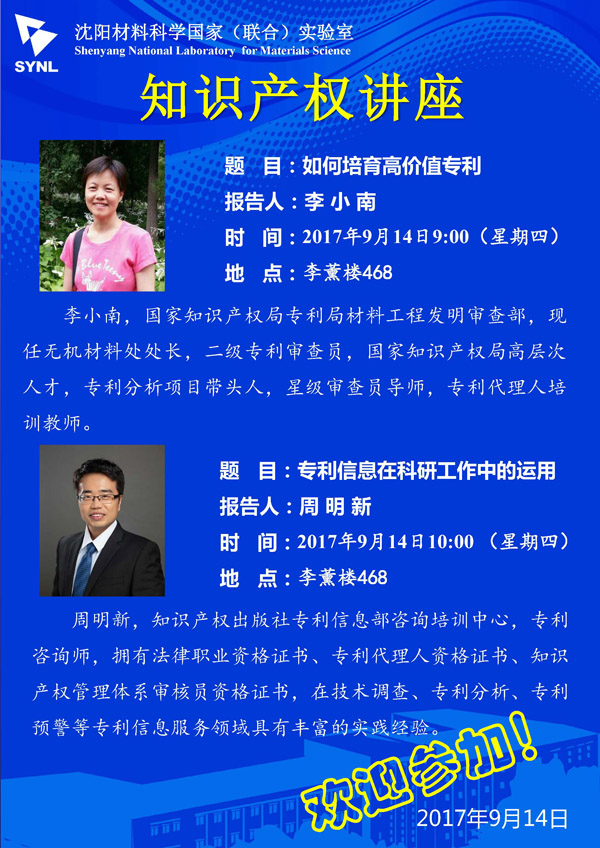 SYNL
沈阳材料科学国家（联合）实验室
Shenyang National Laboratory for Materials Science

知识产权讲座

题 目：如何培育高价值专利
报告人：李小南
时 间：2017年9月14日9:00（星期四）
地 点：李薰楼468

李小南，国家知识产权局专利局材料工程发明审查部，现任无机材料处处长，二级专利审查员，国家知识产权局高层次人才，专利分析项目带头人，星级审查员导师，专利代理人培训教师。

题 目：专利信息在科研工作中的运用
报告人：周明新
时 间：2017年9月14日10:00（星期四）
地 点：李薰楼468

周明新，知识产权出版社专利信息部咨询培训中心，专利咨询师，拥有法律职业资格证书、专利代理人资格证书、知识产权管理体系审核员资格证书，在技术调查、专利分析、专利预警等专利信息服务领域具有丰富的实践经验。

欢迎参加！

2017年9月14日